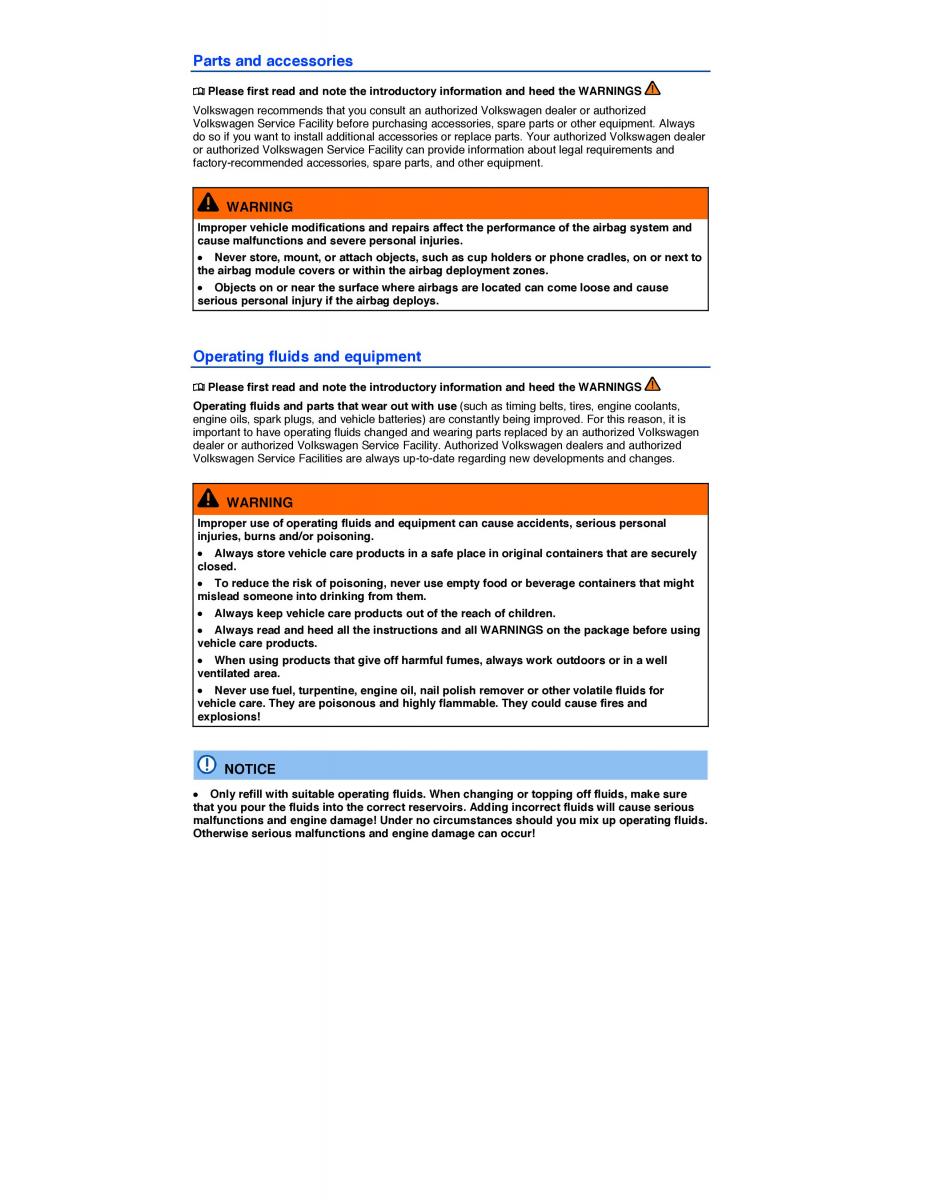 Parts and accessories

Please first read and note the introductory information and heed the WARNINGS

Volkswagen recommends that you consult an authorized Volkswagen dealer or authorized Volkswagen Service Facility before purchasing accessories, spare parts or other equipment. Always do so if you want to install additional accessories or replace parts. Your authorized Volkswagen dealer or authorized Volkswagen Service Facility can provide information about legal requirements and factory-recommended accessories, spare parts, and other equipment.

WARNING

Improper vehicle modifications and repairs affect the performance of the airbag system and cause malfunctions and severe personal injuries.

• Never store, mount, or attach objects, such as cup holders or phone cradles, on or next to the airbag module covers or within the airbag deployment zones.

• Objects on or near the surface where airbags are located can come loose and cause serious personal injury if the airbag deploys.

Operating fluids and equipment

Please first read and note the introductory information and heed the WARNINGS

Operating fluids and parts that wear out with use (such as timing belts, tires, engine coolants, engine oils, spark plugs, and vehicle batteries) are constantly being improved. For this reason, it is important to have operating fluids changed and wearing parts replaced by an authorized Volkswagen dealer or authorized Volkswagen Service Facility. Authorized Volkswagen dealers and authorized Volkswagen Service Facilities are always up-to-date regarding new developments and changes.

WARNING

Improper use of operating fluids and equipment can cause accidents, serious personal injuries, burns and/or poisoning.

• Always store vehicle care products in a safe place in original containers that are securely closed.

• To reduce the risk of poisoning, never use empty food or beverage containers that might mislead someone into drinking from them.

• Always keep vehicle care products out of the reach of children.

• Always read and heed all the instructions and all WARNINGS on the package before using vehicle care products.

• When using products that give off harmful fumes, always work outdoors or in a well ventilated area.

• Never use fuel, turpentine, engine oil, nail polish remover or other volatile fluids for vehicle care. They are poisonous and highly flammable. They could cause fires and explosions!

NOTICE

• Only refill with suitable operating fluids. When changing or topping off fluids, make sure that you pour the fluids into the correct reservoirs. Adding incorrect fluids will cause serious malfunctions and engine damage! Under no circumstances should you mix up operating fluids. Otherwise serious malfunctions and engine damage can occur!